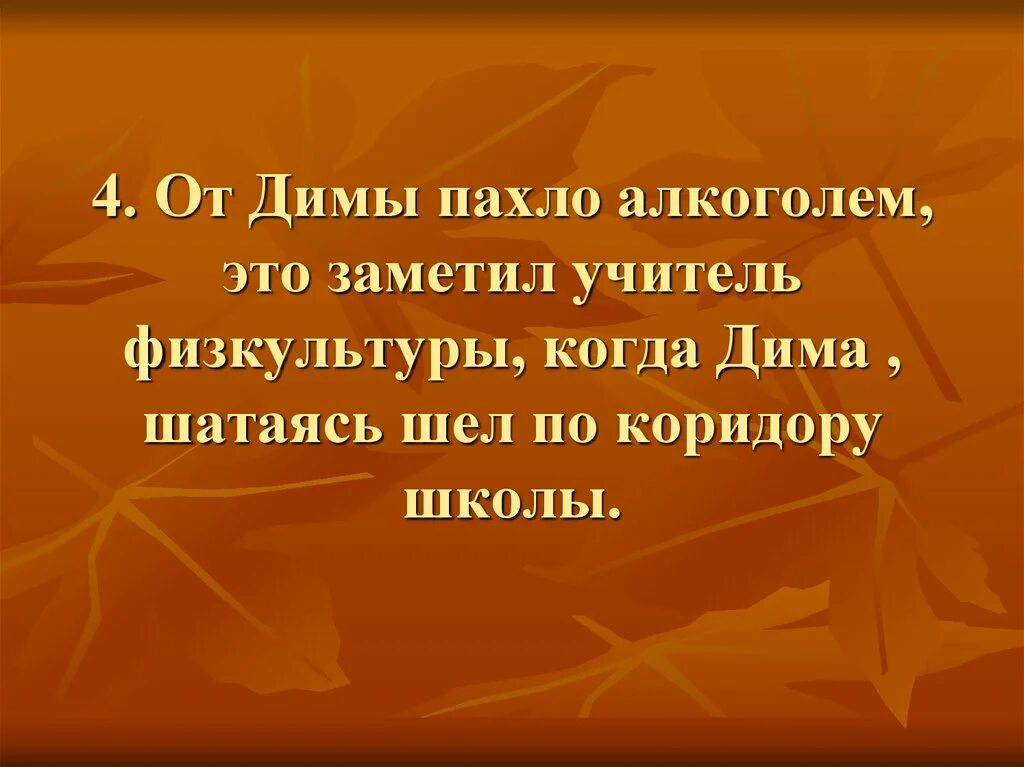 4. От Димы пахло алкоголем, это заметил учитель физкультуры, когда Дима , шатаясь шел по коридору школы.